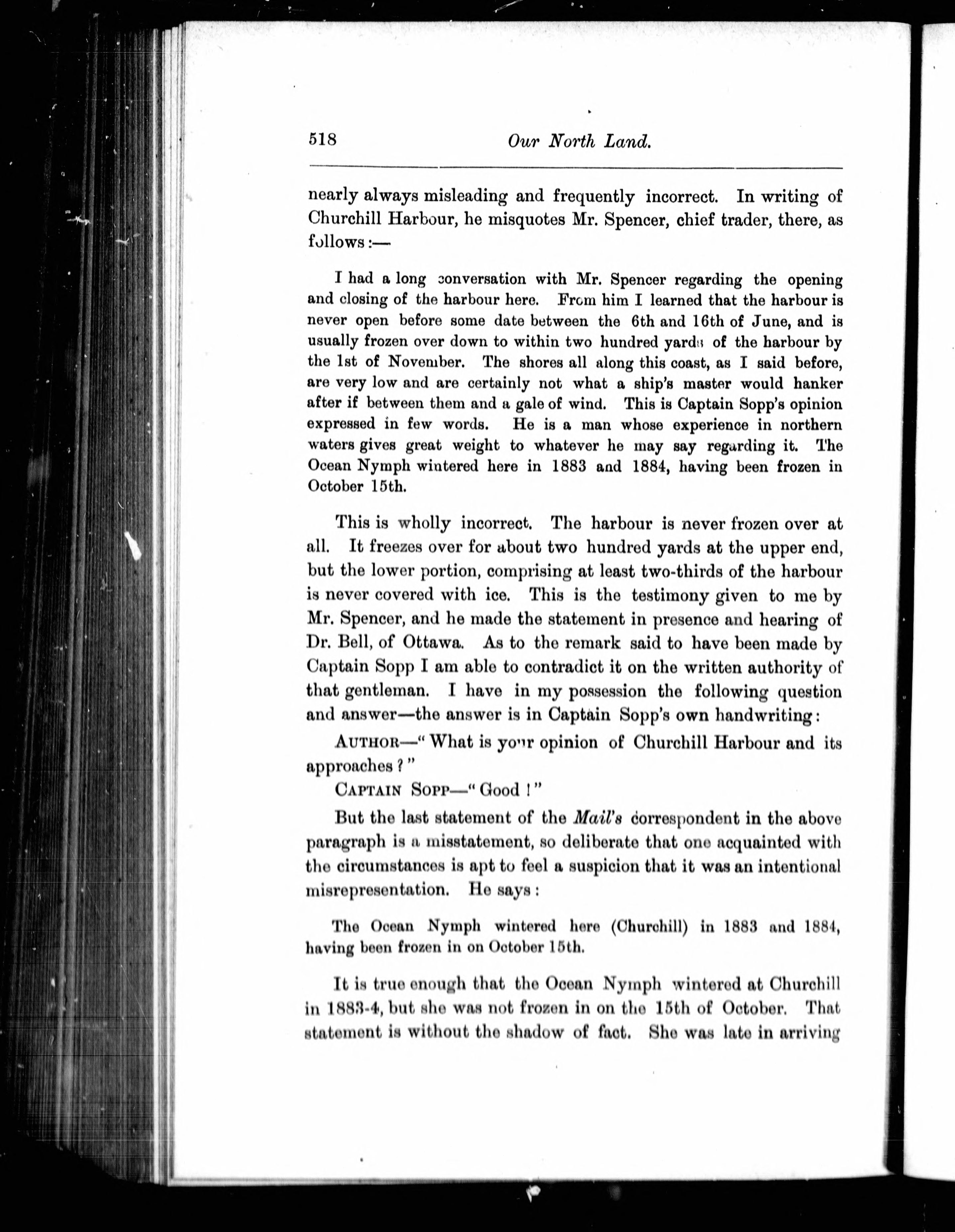 518 Our North Land.

nearly always misleading and frequently incorrect. In writing of Churchill Harbour, he misquotes Mr. Spencer, chief trader, there, as follows:—

I had a long conversation with Mr. Spencer regarding the opening and closing of the harbour here. From him I learned that the harbour is never open before some date between the 6th and 16th of June, and is usually frozen over down to within two hundred yards of the harbour by the 1st of November. The shores all along this coast, as I said before, are very low and are certainly not what a ship's master would hanker after if between them and a gale of wind. This is Captain Sopp's opinion expressed in few words. He is a man whose experience in northern waters gives great weight to whatever he may say regarding it. The Ocean Nymph wintered here in 1883 and 1884, having been frozen in October 15th.

This is wholly incorrect. The harbour is never frozen over at all. It freezes over for about two hundred yards at the upper end, but the lower portion, comprising at least two-thirds of the harbour is never covered with ice. This is the testimony given to me by Mr. Spencer, and he made the statement in presence and hearing of Dr. Bell, of Ottawa. As to the remark said to have been made by Captain Sopp I am able to contradict it on the written authority of that gentleman. I have in my possession the following question and answer—the answer is in Captain Sopp's own handwriting:

AUTHOR—"What is your opinion of Churchill Harbour and its approaches?"

CAPTAIN SOPP—"Good!"

But the last statement of the Mail's correspondent in the above paragraph is a misstatement, so deliberate that one acquainted with the circumstances is apt to feel a suspicion that it was an intentional misrepresentation. He says:

The Ocean Nymph wintered here (Churchill) in 1883 and 1884, having been frozen in on October 15th.

It is true enough that the Ocean Nymph wintered at Churchill in 1883-4, but she was not frozen in on the 15th of October. That statement is without the shadow of fact. She was late in arriving